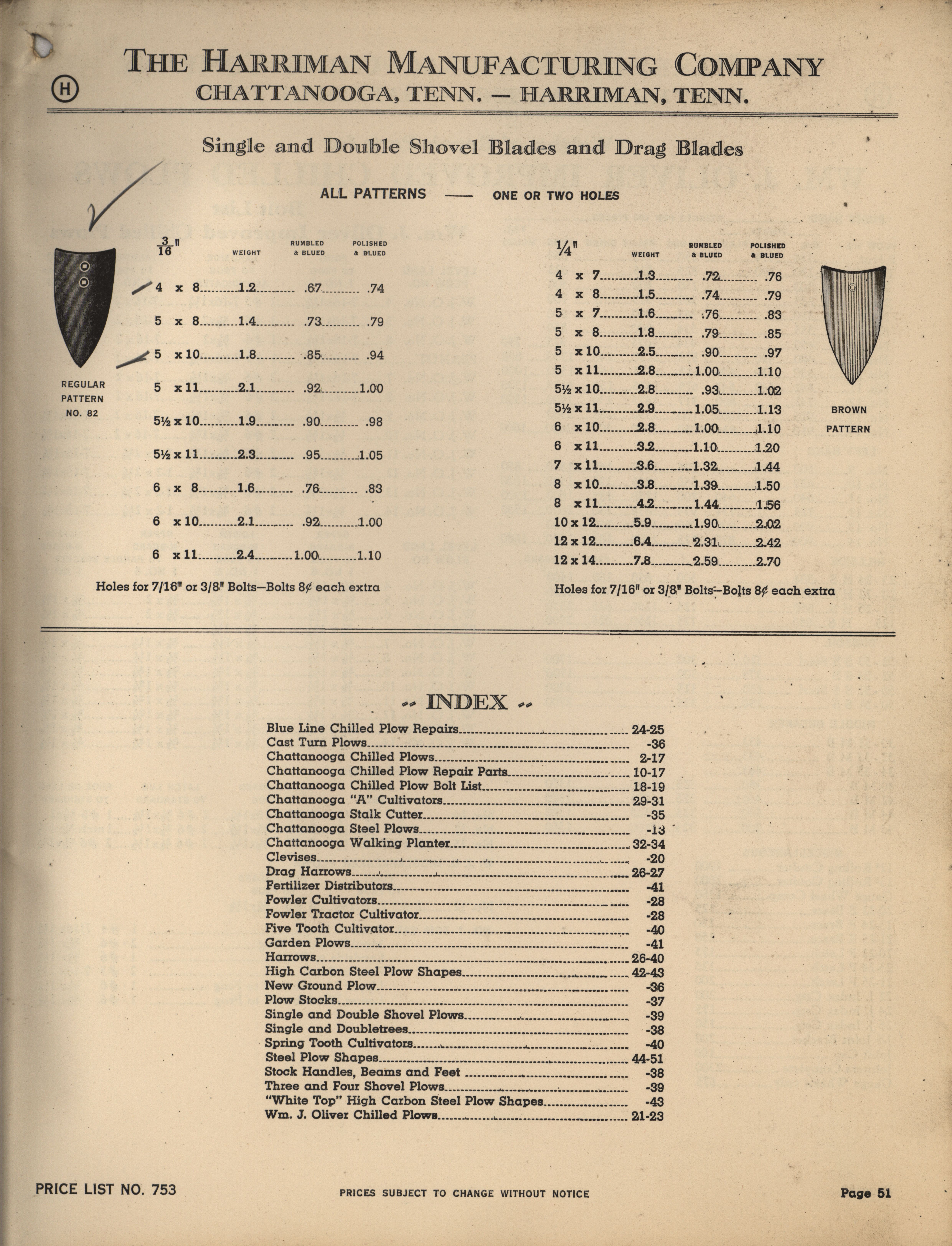 H

THE HARRIMAN MANUFACTURING COMPANY
CHATTANOOGA, TENN. — HARRIMAN, TENN.

Single and Double Shovel Blades and Drag Blades

ALL PATTERNS —— ONE OR TWO HOLES

REGULAR PATTERN NO. 82

| $\frac{3}{16}$" | WEIGHT | RUMBLED & BLUED | POLISHED & BLUED |
|---|---|---|---|
| 4 x 8 | 1.2 | .67 | .74 |
| 5 x 8 | 1.4 | .73 | .79 |
| 5 x 10 | 1.8 | .85 | .94 |
| 5 x 11 | 2.1 | .92 | 1.00 |
| 5½ x 10 | 1.9 | .90 | .98 |
| 5½ x 11 | 2.3 | .95 | 1.05 |
| 6 x 8 | 1.6 | .76 | .83 |
| 6 x 10 | 2.1 | .92 | 1.00 |
| 6 x 11 | 2.4 | 1.00 | 1.10 |

Holes for 7/16" or 3/8" Bolts—Bolts 8¢ each extra

| ¼" | WEIGHT | RUMBLED & BLUED | POLISHED & BLUED |
|---|---|---|---|
| 4 x 7 | 1.3 | .72 | .76 |
| 4 x 8 | 1.5 | .74 | .79 |
| 5 x 7 | 1.6 | .76 | .83 |
| 5 x 8 | 1.8 | .79 | .85 |
| 5 x 10 | 2.5 | .90 | .97 |
| 5 x 11 | 2.8 | 1.00 | 1.10 |
| 5½ x 10 | 2.8 | .93 | 1.02 |
| 5½ x 11 | 2.9 | 1.05 | 1.13 |
| 6 x 10 | 2.8 | 1.00 | 1.10 |
| 6 x 11 | 3.2 | 1.10 | 1.20 |
| 7 x 11 | 3.6 | 1.32 | 1.44 |
| 8 x 10 | 3.8 | 1.39 | 1.50 |
| 8 x 11 | 4.2 | 1.44 | 1.56 |
| 10 x 12 | 5.9 | 1.90 | 2.02 |
| 12 x 12 | 6.4 | 2.31 | 2.42 |
| 12 x 14 | 7.8 | 2.59 | 2.70 |

BROWN PATTERN

Holes for 7/16" or 3/8" Bolts—Bolts 8¢ each extra

INDEX
Blue Line Chilled Plow Repairs 24-25
Cast Turn Plows -36
Chattanooga Chilled Plows 2-17
Chattanooga Chilled Plow Repair Parts 10-17
Chattanooga Chilled Plow Bolt List 18-19
Chattanooga "A" Cultivators 29-31
Chattanooga Stalk Cutter -35
Chattanooga Steel Plows -13
Chattanooga Walking Planter 32-34
Clevises -20
Drag Harrows 26-27
Fertilizer Distributors -41
Fowler Cultivators -28
Fowler Tractor Cultivator -28
Five Tooth Cultivator -40
Garden Plows -41
Harrows 26-40
High Carbon Steel Plow Shapes 42-43
New Ground Plow -36
Plow Stocks -37
Single and Double Shovel Plows -39
Single and Doubletrees -38
Spring Tooth Cultivators -40
Steel Plow Shapes 44-51
Stock Handles, Beams and Feet -38
Three and Four Shovel Plows -39
"White Top" High Carbon Steel Plow Shapes -43
Wm. J. Oliver Chilled Plows 21-23

PRICE LIST NO. 753 PRICES SUBJECT TO CHANGE WITHOUT NOTICE Page 51